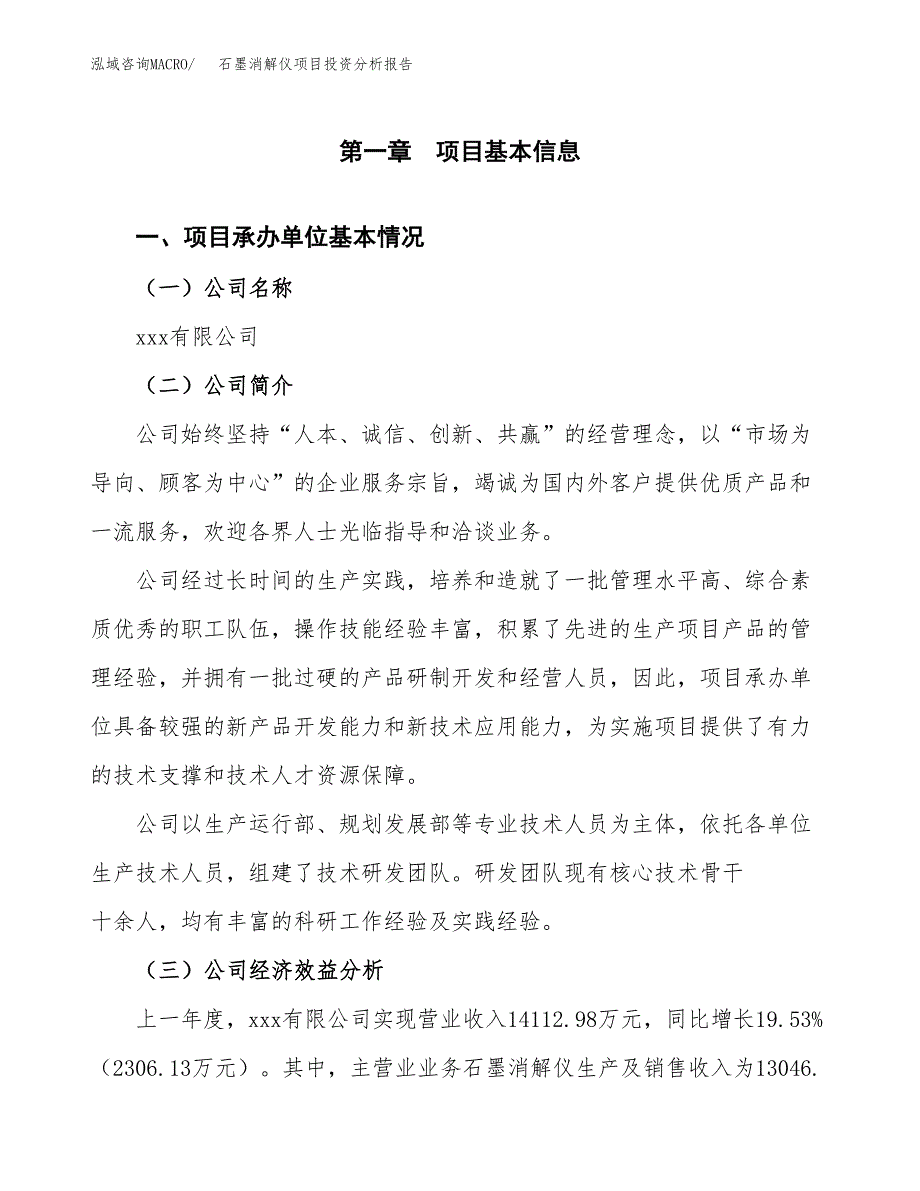 泓域咨询MACRO/　石墨消解仪项目投资分析报告

第一章　项目基本信息

一、项目承办单位基本情况

（一）公司名称

xxx有限公司

（二）公司简介

公司始终坚持“人本、诚信、创新、共赢”的经营理念，以“市场为导向、顾客为中心”的企业服务宗旨，竭诚为国内外客户提供优质产品和一流服务，欢迎各界人士光临指导和洽谈业务。

公司经过长时间的生产实践，培养和造就了一批管理水平高、综合素质优秀的职工队伍，操作技能经验丰富，积累了先进的生产项目产品的管理经验，并拥有一批过硬的产品研制开发和经营人员，因此，项目承办单位具备较强的新产品开发能力和新技术应用能力，为实施项目提供了有力的技术支撑和技术人才资源保障。

公司以生产运行部、规划发展部等专业技术人员为主体，依托各单位生产技术人员，组建了技术研发团队。研发团队现有核心技术骨干十余人，均有丰富的科研工作经验及实践经验。

（三）公司经济效益分析

上一年度，xxx有限公司实现营业收入14112.98万元，同比增长19.53%（2306.13万元）。其中，主营业业务石墨消解仪生产及销售收入为13046.